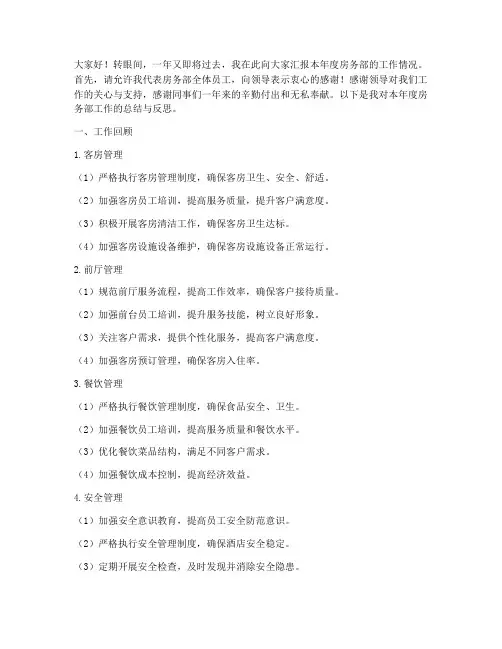 大家好！转眼间，一年又即将过去，我在此向大家汇报本年度房务部的工作情况。首先，请允许我代表房务部全体员工，向领导表示衷心的感谢！感谢领导对我们工作的关心与支持，感谢同事们一年来的辛勤付出和无私奉献。以下是我对本年度房务部工作的总结与反思。

一、工作回顾

1. 客房管理

（1）严格执行客房管理制度，确保客房卫生、安全、舒适。

（2）加强客房员工培训，提高服务质量，提升客户满意度。

（3）积极开展客房清洁工作，确保客房卫生达标。

（4）加强客房设施设备维护，确保客房设施设备正常运行。

2. 前厅管理

（1）规范前厅服务流程，提高工作效率，确保客户接待质量。

（2）加强前台员工培训，提升服务技能，树立良好形象。

（3）关注客户需求，提供个性化服务，提高客户满意度。

（4）加强客房预订管理，确保客房入住率。

3. 餐饮管理

（1）严格执行餐饮管理制度，确保食品安全、卫生。

（2）加强餐饮员工培训，提高服务质量和餐饮水平。

（3）优化餐饮菜品结构，满足不同客户需求。

（4）加强餐饮成本控制，提高经济效益。

4. 安全管理

（1）加强安全意识教育，提高员工安全防范意识。

（2）严格执行安全管理制度，确保酒店安全稳定。

（3）定期开展安全检查，及时发现并消除安全隐患。